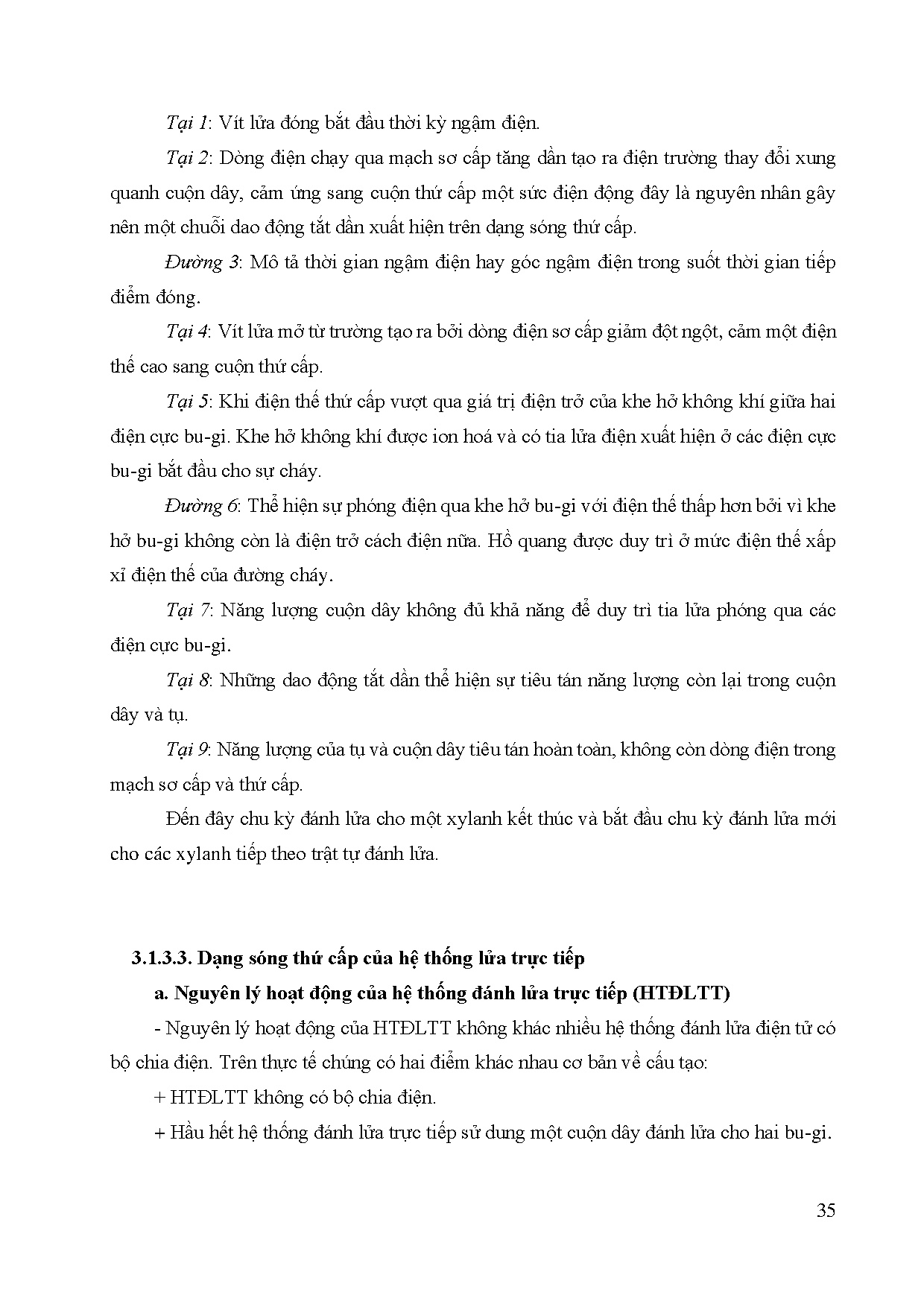 Tại 1: Vít lửa đóng bắt đầu thời kỳ ngậm điện.

Tại 2: Dòng điện chạy qua mạch sơ cấp tăng dần tạo ra điện trường thay đổi xung quanh cuộn dây, cảm ứng sang cuộn thứ cấp một sức điện động đây là nguyên nhân gây nên một chuỗi dao động tắt dần xuất hiện trên dạng sóng thứ cấp.

Đường 3: Mô tả thời gian ngậm điện hay góc ngậm điện trong suốt thời gian tiếp điểm đóng.

Tại 4: Vít lửa mở từ trường tạo ra bởi dòng điện sơ cấp giảm đột ngột, cảm một điện thế cao sang cuộn thứ cấp.

Tại 5: Khi điện thế thứ cấp vượt qua giá trị điện trở của khe hở không khí giữa hai điện cực bu-gi. Khe hở không khí được ion hoá và có tia lửa điện xuất hiện ở các điện cực bu-gi bắt đầu cho sự cháy.

Đường 6: Thể hiện sự phóng điện qua khe hở bu-gi với điện thế thấp hơn bởi vì khe hở bu-gi không còn là điện trở cách điện nữa. Hồ quang được duy trì ở mức điện thế xấp xỉ điện thế của đường cháy.

Tại 7: Năng lượng cuộn dây không đủ khả năng để duy trì tia lửa phóng qua các điện cực bu-gi.

Tại 8: Những dao động tắt dần thể hiện sự tiêu tán năng lượng còn lại trong cuộn dây và tụ.

Tại 9: Năng lượng của tụ và cuộn dây tiêu tán hoàn toàn, không còn dòng điện trong mạch sơ cấp và thứ cấp.

Đến đây chu kỳ đánh lửa cho một xylanh kết thúc và bắt đầu chu kỳ đánh lửa mới cho các xylanh tiếp theo trật tự đánh lửa.

3.1.3.3. Dạng sóng thứ cấp của hệ thống lửa trực tiếp

a. Nguyên lý hoạt động của hệ thống đánh lửa trực tiếp (HTĐLTT)

- Nguyên lý hoạt động của HTĐLTT không khác nhiều hệ thống đánh lửa điện tử có bộ chia điện. Trên thực tế chúng có hai điểm khác nhau cơ bản về cấu tạo:

+ HTĐLTT không có bộ chia điện.

+ Hầu hết hệ thống đánh lửa trực tiếp sử dung một cuộn dây đánh lửa cho hai bu-gi.

35